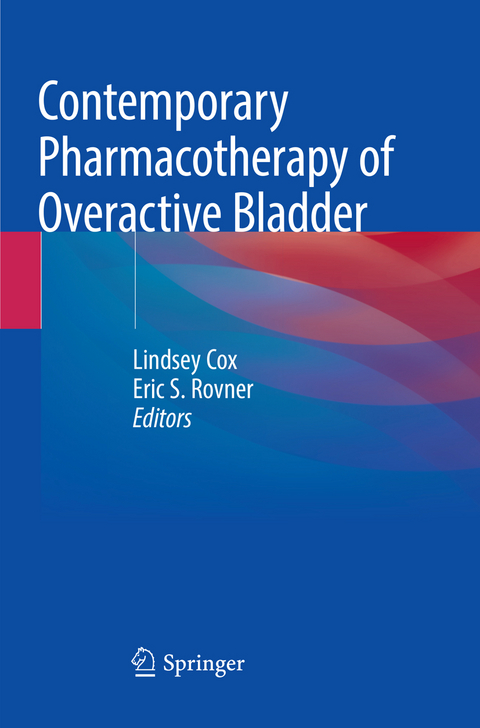 Contemporary Pharmacotherapy of Overactive Bladder

Lindsey Cox
Eric S. Rovner
Editors

Springer